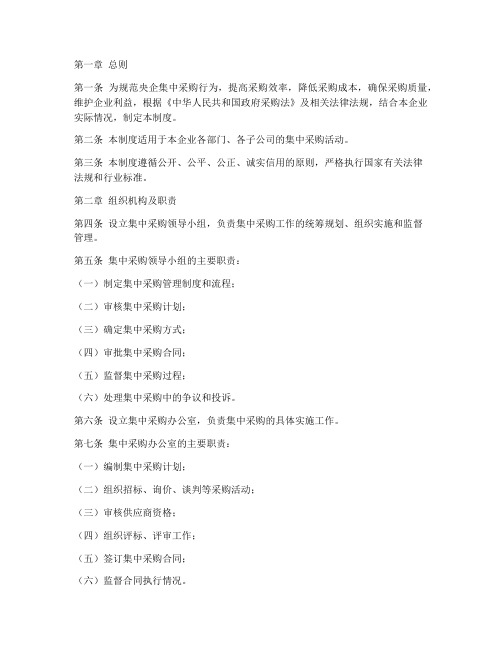 第一章 总则

第一条 为规范央企集中采购行为，提高采购效率，降低采购成本，确保采购质量，维护企业利益，根据《中华人民共和国政府采购法》及相关法律法规，结合本企业实际情况，制定本制度。

第二条 本制度适用于本企业各部门、各子公司的集中采购活动。

第三条 本制度遵循公开、公平、公正、诚实信用的原则，严格执行国家有关法律法规和行业标准。

第二章 组织机构及职责

第四条 设立集中采购领导小组，负责集中采购工作的统筹规划、组织实施和监督管理。

第五条 集中采购领导小组的主要职责：

（一）制定集中采购管理制度和流程；

（二）审核集中采购计划；

（三）确定集中采购方式；

（四）审批集中采购合同；

（五）监督集中采购过程；

（六）处理集中采购中的争议和投诉。

第六条 设立集中采购办公室，负责集中采购的具体实施工作。

第七条 集中采购办公室的主要职责：

（一）编制集中采购计划；

（二）组织招标、询价、谈判等采购活动；

（三）审核供应商资格；

（四）组织评标、评审工作；

（五）签订集中采购合同；

（六）监督合同执行情况。